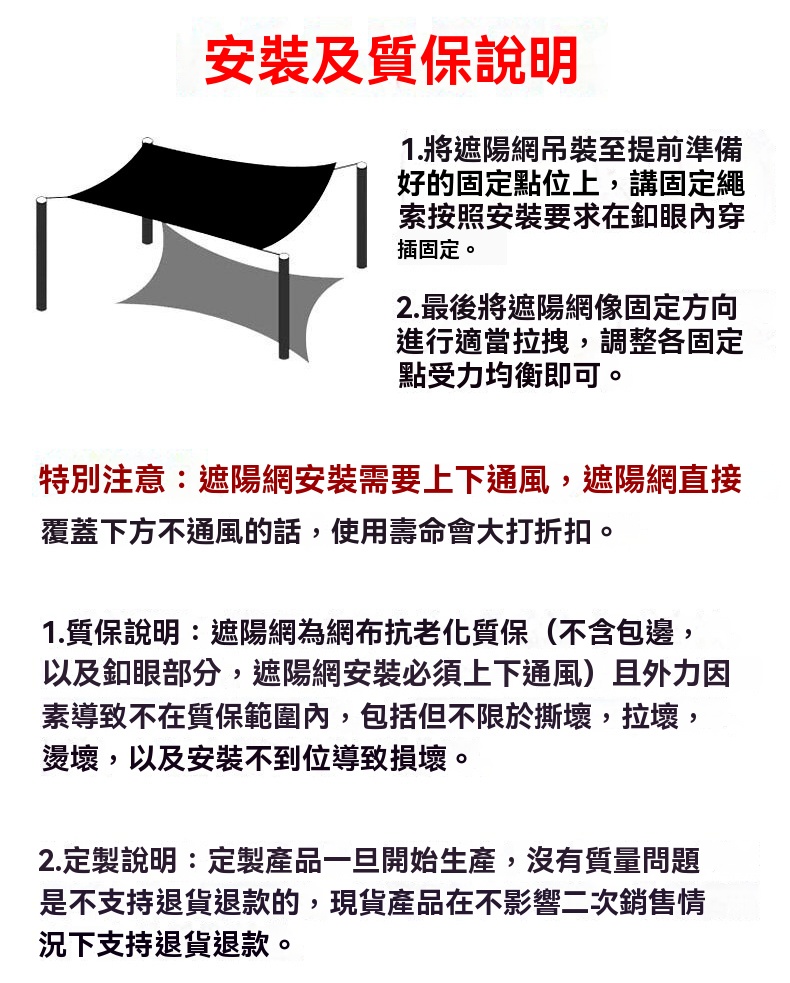 安裝及質保說明

1.將遮陽網吊裝至提前準備好的固定點位上，講固定繩索按照安裝要求在釦眼內穿插固定。

2.最後將遮陽網像固定方向進行適當拉拽，調整各固定點受力均衡即可。

特別注意：遮陽網安裝需要上下通風，遮陽網直接覆蓋下方不通風的話，使用壽命會大打折扣。

1.質保說明：遮陽網為網布抗老化質保（不含包邊，以及釦眼部分，遮陽網安裝必須上下通風）且外力因素導致不在質保範圍內，包括但不限於撕壞，拉壞，燙壞，以及安裝不到位導致損壞。

2.定製說明：定製產品一旦開始生產，沒有質量問題是不支持退貨退款的，現貨產品在不影響二次銷售情況下支持退貨退款。